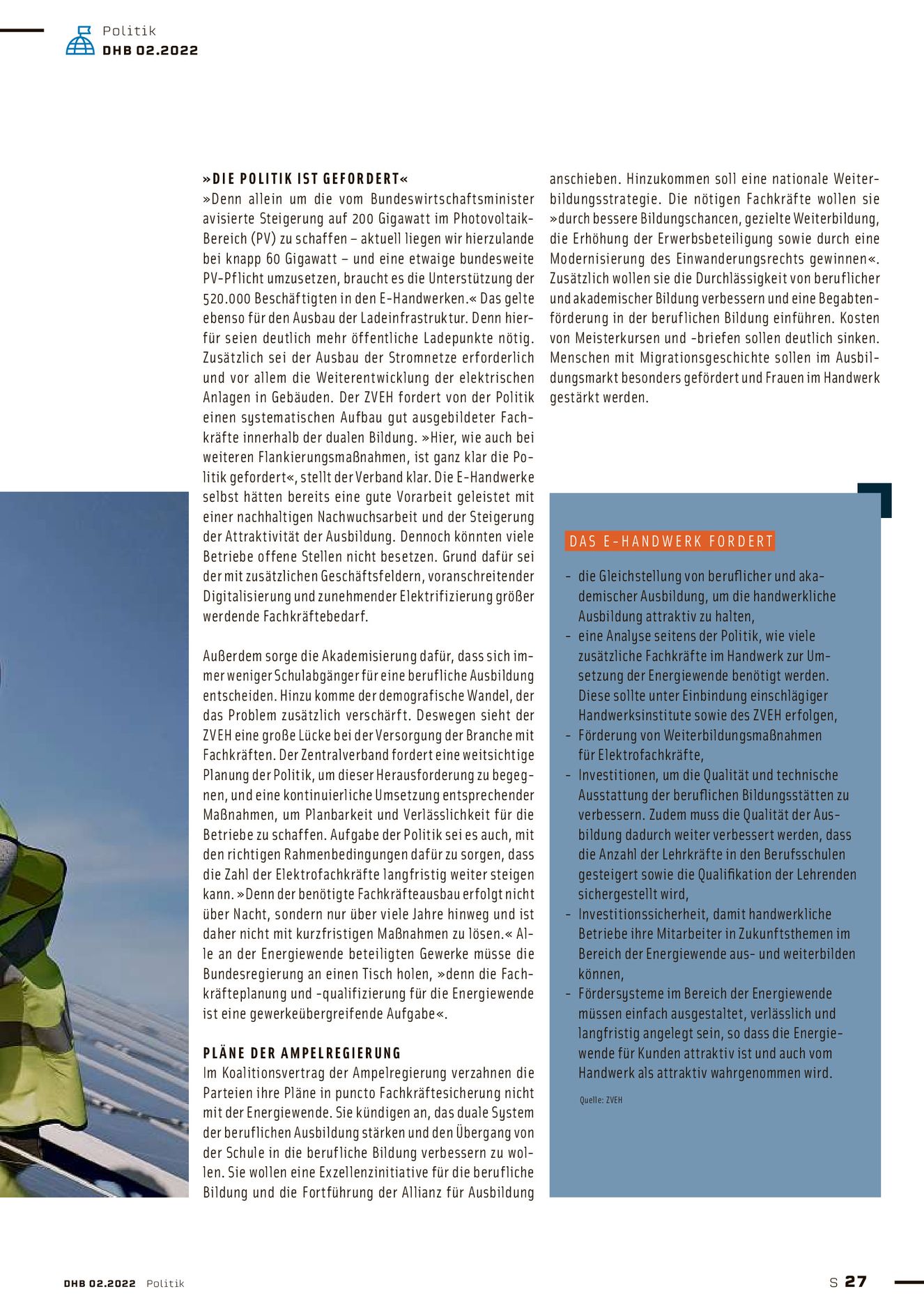 Politik
DHB 02.2022

»DIE POLITIK IST GEFORDERT«
»Denn allein um die vom Bundeswirtschaftsminister avisierte Steigerung auf 200 Gigawatt im Photovoltaik-Bereich (PV) zu schaffen – aktuell liegen wir hierzulande bei knapp 60 Gigawatt – und eine etwaige bundesweite PV-Pflicht umzusetzen, braucht es die Unterstützung der 520.000 Beschäftigten in den E-Handwerken.« Das gelte ebenso für den Ausbau der Ladeinfrastruktur. Denn hierfür seien deutlich mehr öffentliche Ladepunkte nötig. Zusätzlich sei der Ausbau der Stromnetze erforderlich und vor allem die Weiterentwicklung der elektrischen Anlagen in Gebäuden. Der ZVEH fordert von der Politik einen systematischen Aufbau gut ausgebildeter Fachkräfte innerhalb der dualen Bildung. »Hier, wie auch bei weiteren Flankierungsmaßnahmen, ist ganz klar die Politik gefordert«, stellt der Verband klar. Die E-Handwerke selbst hätten bereits eine gute Vorarbeit geleistet mit einer nachhaltigen Nachwuchsarbeit und der Steigerung der Attraktivität der Ausbildung. Dennoch könnten viele Betriebe offene Stellen nicht besetzen. Grund dafür sei der mit zusätzlichen Geschäftsfeldern, voranschreitender Digitalisierung und zunehmender Elektrifizierung größer werdende Fachkräftebedarf.

Außerdem sorge die Akademisierung dafür, dass sich immer weniger Schulabgänger für eine berufliche Ausbildung entscheiden. Hinzu komme der demografische Wandel, der das Problem zusätzlich verschärft. Deswegen sieht der ZVEH eine große Lücke bei der Versorgung der Branche mit Fachkräften. Der Zentralverband fordert eine weitsichtige Planung der Politik, um dieser Herausforderung zu begegnen, und eine kontinuierliche Umsetzung entsprechender Maßnahmen, um Planbarkeit und Verlässlichkeit für die Betriebe zu schaffen. Aufgabe der Politik sei es auch, mit den richtigen Rahmenbedingungen dafür zu sorgen, dass die Zahl der Elektrofachkräfte langfristig weiter steigen kann. »Denn der benötigte Fachkräfteausbau erfolgt nicht über Nacht, sondern nur über viele Jahre hinweg und ist daher nicht mit kurzfristigen Maßnahmen zu lösen.« Alle an der Energiewende beteiligten Gewerke müsse die Bundesregierung an einen Tisch holen, »denn die Fachkräfteplanung und -qualifizierung für die Energiewende ist eine gewerkeübergreifende Aufgabe«.

PLÄNE DER AMPELREGIERUNG
Im Koalitionsvertrag der Ampelregierung verzahnen die Parteien ihre Pläne in puncto Fachkräftesicherung nicht mit der Energiewende. Sie kündigen an, das duale System der beruflichen Ausbildung stärken und den Übergang von der Schule in die berufliche Bildung verbessern zu wollen. Sie wollen eine Exzellenzinitiative für die berufliche Bildung und die Fortführung der Allianz für Ausbildung anschieben. Hinzukommen soll eine nationale Weiterbildungsstrategie. Die nötigen Fachkräfte wollen sie »durch bessere Bildungschancen, gezielte Weiterbildung, die Erhöhung der Erwerbsbeteiligung sowie durch eine Modernisierung des Einwanderungsrechts gewinnen«. Zusätzlich wollen sie die Durchlässigkeit von beruflicher und akademischer Bildung verbessern und eine Begabtenförderung in der beruflichen Bildung einführen. Kosten von Meisterkursen und -briefen sollen deutlich sinken. Menschen mit Migrationsgeschichte sollen im Ausbildungsmarkt besonders gefördert und Frauen im Handwerk gestärkt werden.

DAS E-HANDWERK FORDERT

- die Gleichstellung von beruflicher und akademischer Ausbildung, um die handwerkliche Ausbildung attraktiv zu halten,
- eine Analyse seitens der Politik, wie viele zusätzliche Fachkräfte im Handwerk zur Umsetzung der Energiewende benötigt werden. Diese sollte unter Einbindung einschlägiger Handwerksinstitute sowie des ZVEH erfolgen,
- Förderung von Weiterbildungsmaßnahmen für Elektrofachkräfte,
- Investitionen, um die Qualität und technische Ausstattung der beruflichen Bildungsstätten zu verbessern. Zudem muss die Qualität der Ausbildung dadurch weiter verbessert werden, dass die Anzahl der Lehrkräfte in den Berufsschulen gesteigert sowie die Qualifikation der Lehrenden sichergestellt wird,
- Investitionssicherheit, damit handwerkliche Betriebe ihre Mitarbeiter in Zukunftsthemen im Bereich der Energiewende aus- und weiterbilden können,
- Fördersysteme im Bereich der Energiewende müssen einfach ausgestaltet, verlässlich und langfristig angelegt sein, so dass die Energiewende für Kunden attraktiv ist und auch vom Handwerk als attraktiv wahrgenommen wird.

Quelle: ZVEH

DHB 02.2022 Politik

S 27